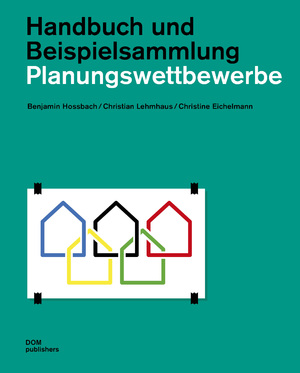 Handbuch und Beispielsammlung
Planungswettbewerbe

Benjamin Hossbach / Christian Lehmhaus / Christine Eichelmann

DOM
publishers